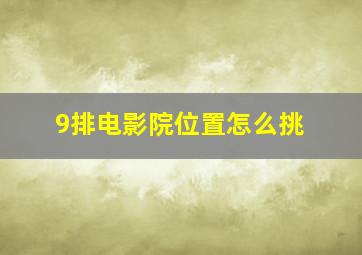 9排电影院位置怎么挑